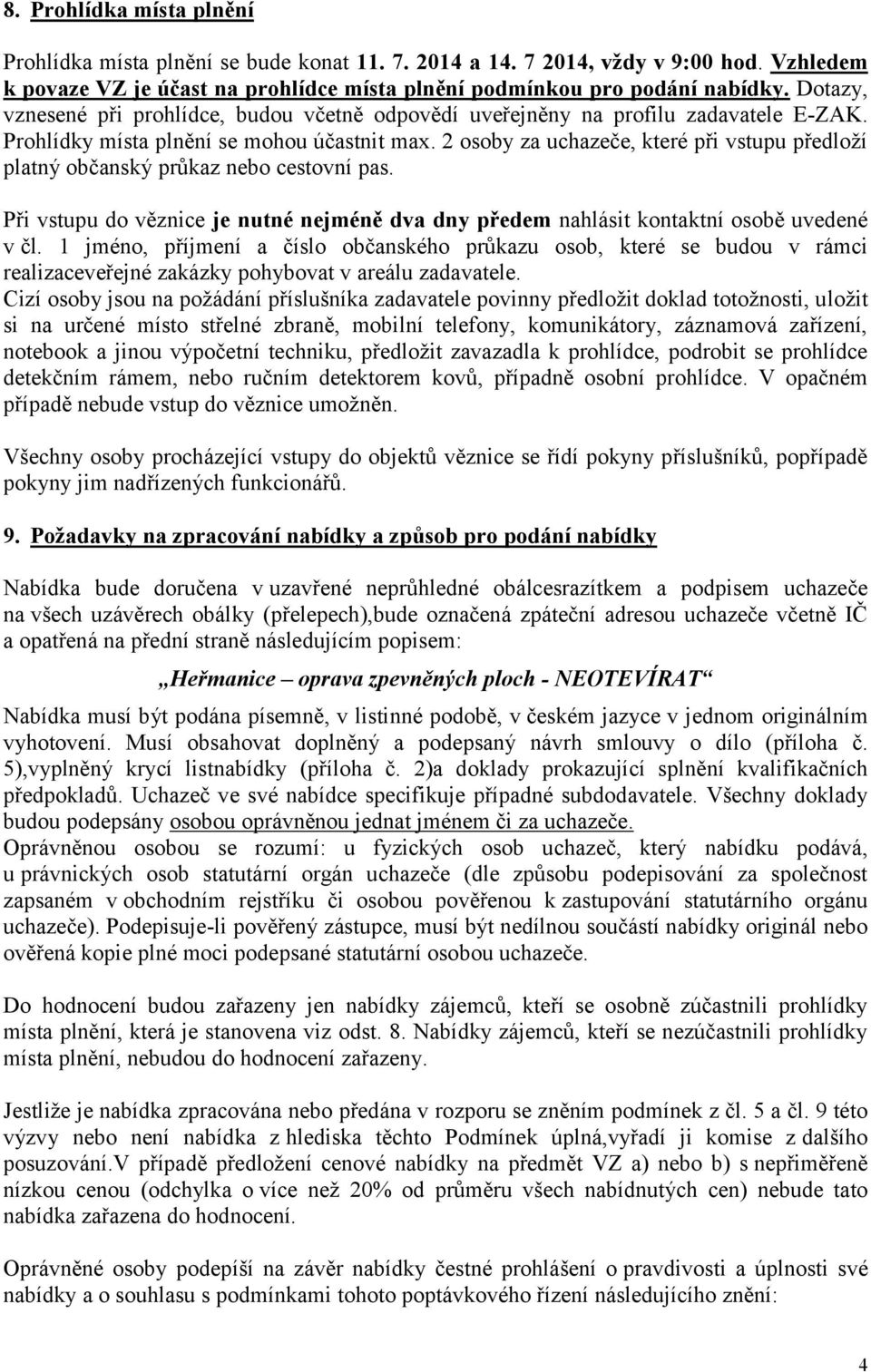 8. Prohlídka místa plnění

Prohlídka místa plnění se bude konat 11. 7. 2014 a 14. 7 2014, vždy v 9:00 hod. Vzhledem k povaze VZ je účast na prohlídce místa plnění podmínkou pro podání nabídky. Dotazy, vznesené při prohlídce, budou včetně odpovědí uveřejněny na profilu zadavatele E-ZAK. Prohlídky místa plnění se mohou účastnit max. 2 osoby za uchazeče, které při vstupu předloží platný občanský průkaz nebo cestovní pas.

Při vstupu do věznice je nutné nejméně dva dny předem nahlásit kontaktní osobě uvedené v čl. 1 jméno, příjmení a číslo občanského průkazu osob, které se budou v rámci realizaceveřejné zakázky pohybovat v areálu zadavatele.
Cizí osoby jsou na požádání příslušníka zadavatele povinny předložit doklad totožnosti, uložit si na určené místo střelné zbraně, mobilní telefony, komunikátory, záznamová zařízení, notebook a jinou výpočetní techniku, předložit zavazadla k prohlídce, podrobit se prohlídce detekčním rámem, nebo ručním detektorem kovů, případně osobní prohlídce. V opačném případě nebude vstup do věznice umožněn.

Všechny osoby procházející vstupy do objektů věznice se řídí pokyny příslušníků, popřípadě pokyny jim nadřízených funkcionářů.

9. Požadavky na zpracování nabídky a způsob pro podání nabídky

Nabídka bude doručena v uzavřené neprůhledné obálcesrazítkem a podpisem uchazeče na všech uzávěrech obálky (přelepech),bude označená zpáteční adresou uchazeče včetně IČ a opatřená na přední straně následujícím popisem:

„Heřmanice – oprava zpevněných ploch - NEOTEVÍRAT“

Nabídka musí být podána písemně, v listinné podobě, v českém jazyce v jednom originálním vyhotovení. Musí obsahovat doplněný a podepsaný návrh smlouvy o dílo (příloha č. 5),vyplněný krycí listnabídky (příloha č. 2)a doklady prokazující splnění kvalifikačních předpokladů. Uchazeč ve své nabídce specifikuje případné subdodavatele. Všechny doklady budou podepsány osobou oprávněnou jednat jménem či za uchazeče.
Oprávněnou osobou se rozumí: u fyzických osob uchazeč, který nabídku podává, u právnických osob statutární orgán uchazeče (dle způsobu podepisování za společnost zapsaném v obchodním rejstříku či osobou pověřenou k zastupování statutárního orgánu uchazeče). Podepisuje-li pověřený zástupce, musí být nedílnou součástí nabídky originál nebo ověřená kopie plné moci podepsané statutární osobou uchazeče.

Do hodnocení budou zařazeny jen nabídky zájemců, kteří se osobně zúčastnili prohlídky místa plnění, která je stanovena viz odst. 8. Nabídky zájemců, kteří se nezúčastnili prohlídky místa plnění, nebudou do hodnocení zařazeny.

Jestliže je nabídka zpracována nebo předána v rozporu se zněním podmínek z čl. 5 a čl. 9 této výzvy nebo není nabídka z hlediska těchto Podmínek úplná,vyřadí ji komise z dalšího posuzování.V případě předložení cenové nabídky na předmět VZ a) nebo b) s nepřiměřeně nízkou cenou (odchylka o více než 20% od průměru všech nabídnutých cen) nebude tato nabídka zařazena do hodnocení.

Oprávněné osoby podepíší na závěr nabídky čestné prohlášení o pravdivosti a úplnosti své nabídky a o souhlasu s podmínkami tohoto poptávkového řízení následujícího znění:

4